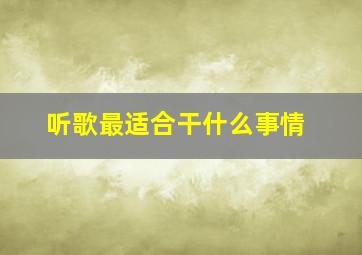 听歌最适合干什么事情